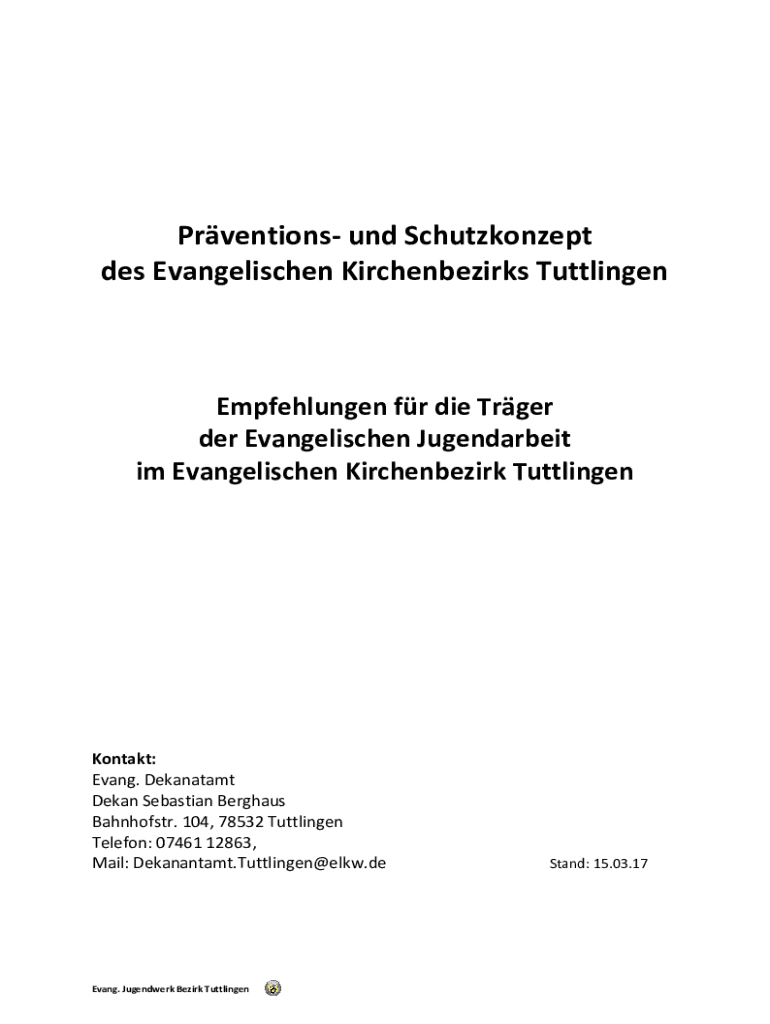 Präventions- und Schutzkonzept
des Evangelischen Kirchenbezirks Tuttlingen

Empfehlungen für die Träger
der Evangelischen Jugendarbeit
im Evangelischen Kirchenbezirk Tuttlingen

Kontakt:
Evang. Dekanatamt
Dekan Sebastian Berghaus
Bahnhofstr. 104, 78532 Tuttlingen
Telefon: 07461 12863,
Mail: Dekanantamt.Tuttlingen@elkw.de

Stand: 15.03.17

Evang. Jugendwerk Bezirk Tuttlingen